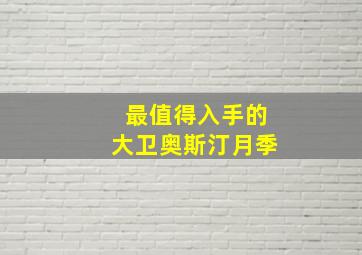 最值得入手的
大卫奥斯汀月季